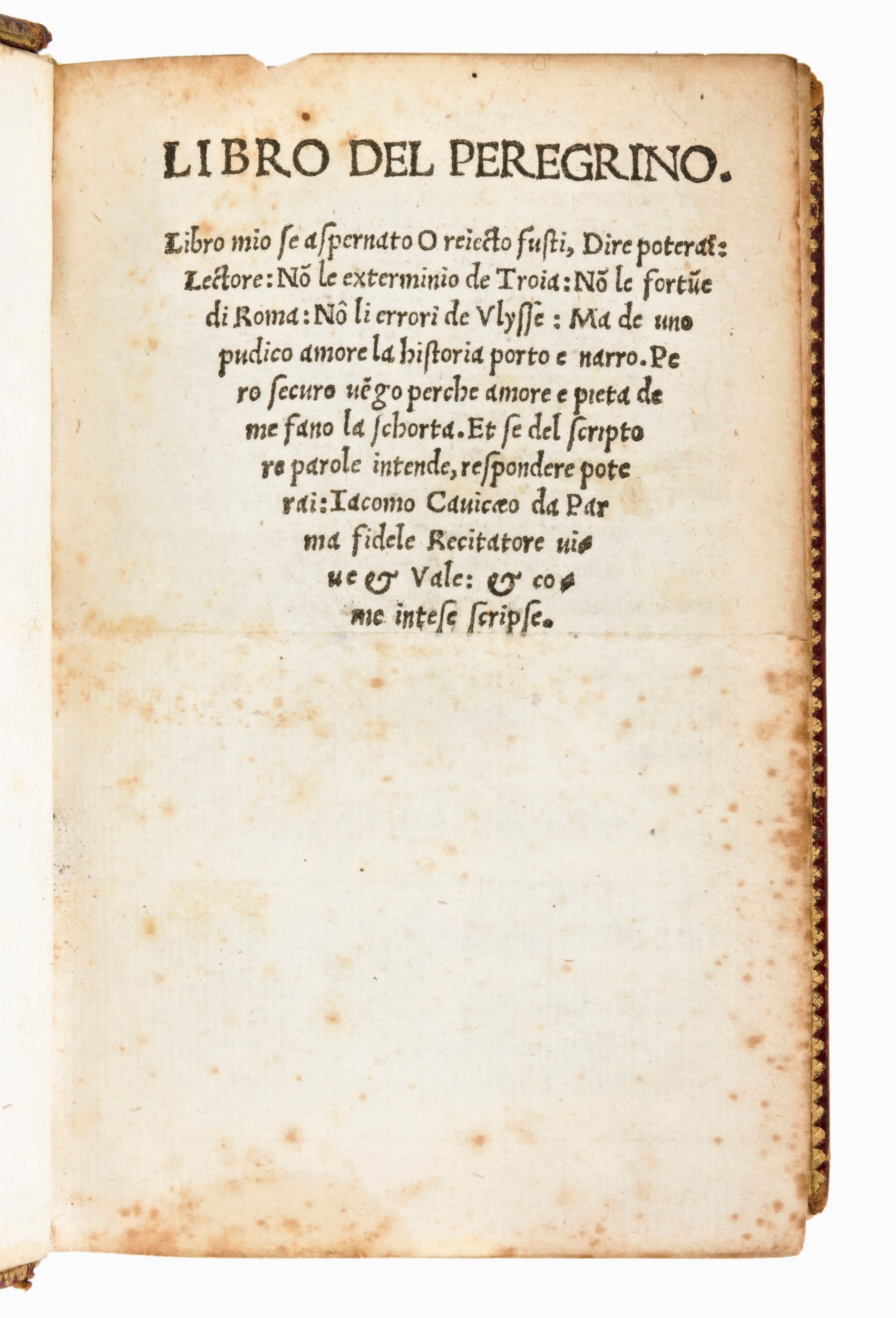 LIBRO DEL PEREGRINO.

Libro mio ſe aſpernato O reiecto fuſti, Dire poterai: Lectore: Nõ le exterminio de Troia: Nõ le fortũe di Roma: Nõ li errori de Vlyſſe: Ma de uno pudico amore la hiſtoria porto e narro. Pero ſecuro uẽgo perche amore e pieta de me fano la ſchorta. Et ſe del ſcriptore parole intende, reſpondere poterai: Iacomo Cauicæo da Parma fidele Recitatore uiue & Vale: & come inteſe ſcripſe.